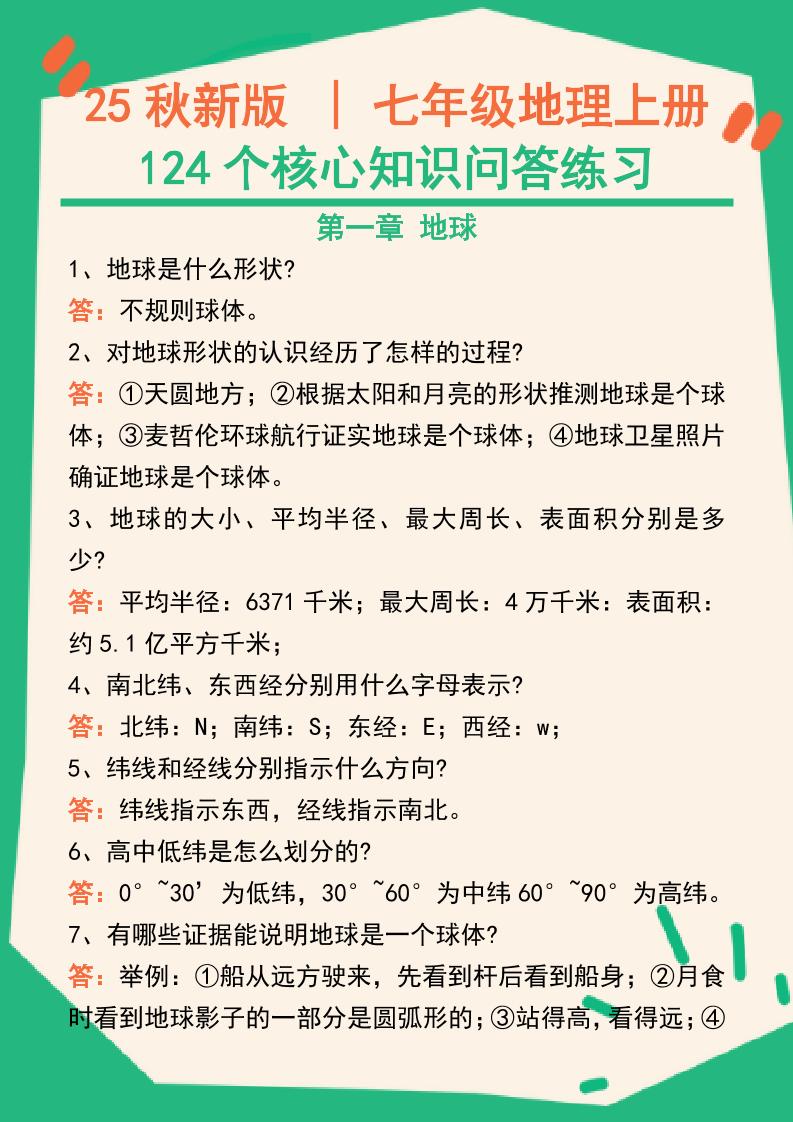 25 秋新版 ｜ 七年级地理上册
124 个核心知识问答练习

第一章 地球

1、地球是什么形状?
答：不规则球体。
2、对地球形状的认识经历了怎样的过程?
答：①天圆地方；②根据太阳和月亮的形状推测地球是个球体；③麦哲伦环球航行证实地球是个球体；④地球卫星照片确证地球是个球体。
3、地球的大小、平均半径、最大周长、表面积分别是多少?
答：平均半径：6371 千米；最大周长：4 万千米：表面积：约 5.1 亿平方千米；
4、南北纬、东西经分别用什么字母表示?
答：北纬：N；南纬：S；东经：E；西经：w；
5、纬线和经线分别指示什么方向?
答：纬线指示东西，经线指示南北。
6、高中低纬是怎么划分的?
答：0°~30’为低纬，30°~60°为中纬 60°~90°为高纬。
7、有哪些证据能说明地球是一个球体?
答：举例：①船从远方驶来，先看到杆后看到船身；②月食时看到地球影子的一部分是圆弧形的；③站得高，看得远；④